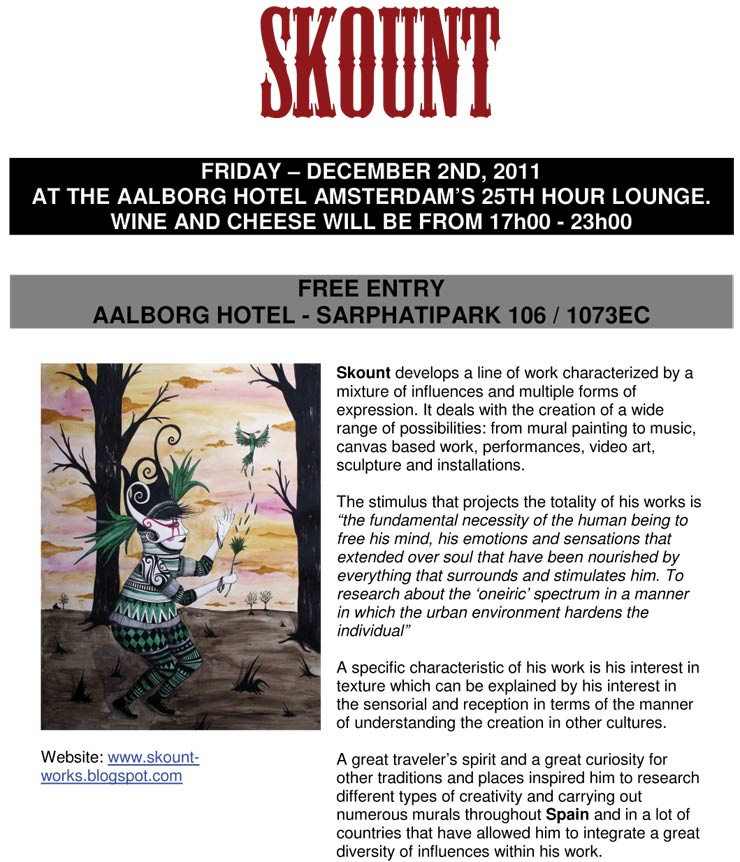 SKOUNT

FRIDAY – DECEMBER 2ND, 2011
AT THE AALBORG HOTEL AMSTERDAM'S 25TH HOUR LOUNGE.
WINE AND CHEESE WILL BE FROM 17h00 - 23h00

FREE ENTRY
AALBORG HOTEL - SARPHATIPARK 106 / 1073EC

Website: www.skount-works.blogspot.com

Skount develops a line of work characterized by a mixture of influences and multiple forms of expression. It deals with the creation of a wide range of possibilities: from mural painting to music, canvas based work, performances, video art, sculpture and installations.

The stimulus that projects the totality of his works is "the fundamental necessity of the human being to free his mind, his emotions and sensations that extended over soul that have been nourished by everything that surrounds and stimulates him. To research about the 'oneiric' spectrum in a manner in which the urban environment hardens the individual"

A specific characteristic of his work is his interest in texture which can be explained by his interest in the sensorial and reception in terms of the manner of understanding the creation in other cultures.

A great traveler's spirit and a great curiosity for other traditions and places inspired him to research different types of creativity and carrying out numerous murals throughout Spain and in a lot of countries that have allowed him to integrate a great diversity of influences within his work.